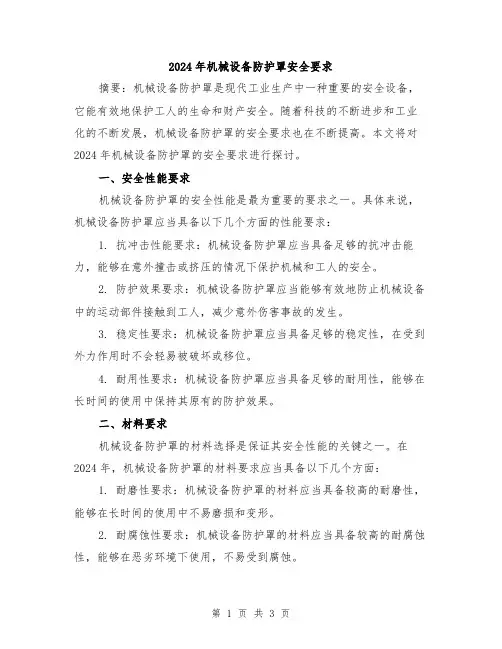 2024年机械设备防护罩安全要求

摘要：机械设备防护罩是现代工业生产中一种重要的安全设备，它能有效地保护工人的生命和财产安全。随着科技的不断进步和工业化的不断发展，机械设备防护罩的安全要求也在不断提高。本文将对2024年机械设备防护罩的安全要求进行探讨。

一、安全性能要求

机械设备防护罩的安全性能是最为重要的要求之一。具体来说，机械设备防护罩应当具备以下几个方面的性能要求：

1. 抗冲击性能要求：机械设备防护罩应当具备足够的抗冲击能力，能够在意外撞击或挤压的情况下保护机械和工人的安全。

2. 防护效果要求：机械设备防护罩应当能够有效地防止机械设备中的运动部件接触到工人，减少意外伤害事故的发生。

3. 稳定性要求：机械设备防护罩应当具备足够的稳定性，在受到外力作用时不会轻易被破坏或移位。

4. 耐用性要求：机械设备防护罩应当具备足够的耐用性，能够在长时间的使用中保持其原有的防护效果。

二、材料要求

机械设备防护罩的材料选择是保证其安全性能的关键之一。在2024年，机械设备防护罩的材料要求应当具备以下几个方面：

1. 耐磨性要求：机械设备防护罩的材料应当具备较高的耐磨性，能够在长时间的使用中不易磨损和变形。

2. 耐腐蚀性要求：机械设备防护罩的材料应当具备较高的耐腐蚀性，能够在恶劣环境下使用，不易受到腐蚀。

第 1 页 共 3 页